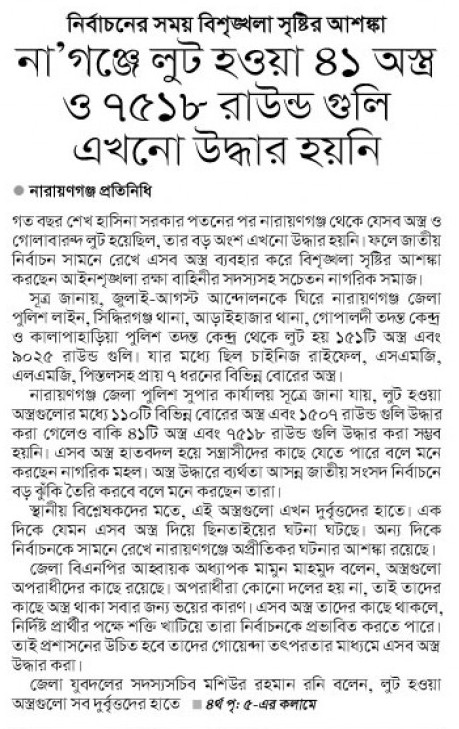 নির্বাচনের সময় বিশৃঙ্খলা সৃষ্টির আশঙ্কা

না'গঞ্জে লুট হওয়া ৪১ অস্ত্র ও ৭৫১৮ রাউন্ড গুলি এখনো উদ্ধার হয়নি

নারায়ণগঞ্জ প্রতিনিধি

গত বছর শেখ হাসিনা সরকার পতনের পর নারায়ণগঞ্জ থেকে যেসব অস্ত্র ও গোলাবারুদ লুট হয়েছিল, তার বড় অংশ এখনো উদ্ধার হয়নি। ফলে জাতীয় নির্বাচন সামনে রেখে এসব অস্ত্র ব্যবহার করে বিশৃঙ্খলা সৃষ্টির আশঙ্কা করছেন আইনশৃঙ্খলা রক্ষা বাহিনীর সদস্যসহ সচেতন নাগরিক সমাজ।

সূত্র জানায়, জুলাই-আগস্ট আন্দোলনকে ঘিরে নারায়ণগঞ্জ জেলা পুলিশ লাইন, সিদ্ধিরগঞ্জ থানা, আড়াইহাজার থানা, গোপালদী তদন্ত কেন্দ্র ও কালাপাহাড়িয়া পুলিশ তদন্ত কেন্দ্র থেকে লুট হয় ১৫১টি অস্ত্র এবং ৯০২৫ রাউন্ড গুলি। যার মধ্যে ছিল চাইনিজ রাইফেল, এসএমজি, এলএমজি, পিস্তলসহ প্রায় ৭ ধরনের বিভিন্ন বোরের অস্ত্র।

নারায়ণগঞ্জ জেলা পুলিশ সুপার কার্যালয় সূত্রে জানা যায়, লুট হওয়া অস্ত্রগুলোর মধ্যে ১১০টি বিভিন্ন বোরের অস্ত্র এবং ১৫০৭ রাউন্ড গুলি উদ্ধার করা গেলেও বাকি ৪১টি অস্ত্র এবং ৭৫১৮ রাউন্ড গুলি উদ্ধার করা সম্ভব হয়নি। এসব অস্ত্র হাতবদল হয়ে সন্ত্রাসীদের কাছে যেতে পারে বলে মনে করছেন নাগরিক মহল। অস্ত্র উদ্ধারে ব্যর্থতা আসন্ন জাতীয় সংসদ নির্বাচনে বড় ঝুঁকি তৈরি করবে বলে মনে করছেন তারা।

স্থানীয় বিশ্লেষকদের মতে, এই অস্ত্রগুলো এখন দুর্বৃত্তদের হাতে। এক দিকে যেমন এসব অস্ত্র দিয়ে ছিনতাইয়ের ঘটনা ঘটছে। অন্য দিকে নির্বাচনকে সামনে রেখে নারায়ণগঞ্জে অপ্রীতিকর ঘটনার আশঙ্কা রয়েছে।

জেলা বিএনপির আহ্বায়ক অধ্যাপক মামুন মাহমুদ বলেন, অস্ত্রগুলো অপরাধীদের কাছে রয়েছে। অপরাধীরা কোনো দলের হয় না, তাই তাদের কাছে অস্ত্র থাকা সবার জন্য ভয়ের কারণ। এসব অস্ত্র তাদের কাছে থাকলে, নির্দিষ্ট প্রার্থীর পক্ষে শক্তি খাটিয়ে তারা নির্বাচনকে প্রভাবিত করতে পারে। তাই প্রশাসনের উচিত হবে তাদের গোয়েন্দা তৎপরতার মাধ্যমে এসব অস্ত্র উদ্ধার করা।

জেলা যুবদলের সদস্যসচিব মশিউর রহমান রনি বলেন, লুট হওয়া অস্ত্রগুলো সব দুর্বৃত্তদের হাতে ■ ৪র্থ পৃ: ৫-এর কলামে